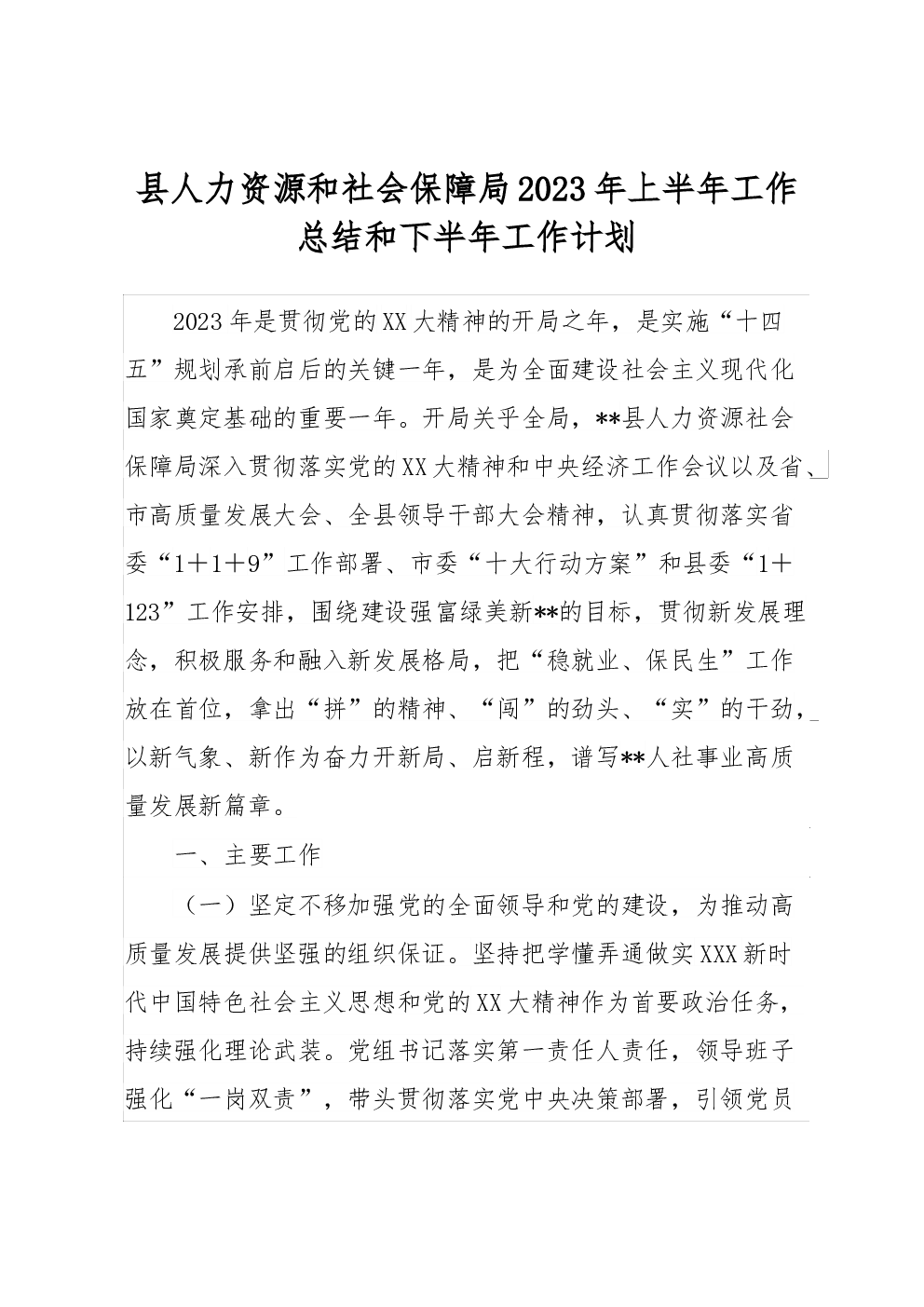 县人力资源和社会保障局2023年上半年工作总结和下半年工作计划

2023年是贯彻党的XX大精神的开局之年，是实施“十四五”规划承前启后的关键一年，是为全面建设社会主义现代化国家奠定基础的重要一年。开局关乎全局，**县人力资源社会保障局深入贯彻落实党的XX大精神和中央经济工作会议以及省、市高质量发展大会、全县领导干部大会精神，认真贯彻落实省委“1＋1＋9”工作部署、市委“十大行动方案”和县委“1＋123”工作安排，围绕建设强富绿美新**的目标，贯彻新发展理念，积极服务和融入新发展格局，把“稳就业、保民生”工作放在首位，拿出“拼”的精神、“闯”的劲头、“实”的干劲，以新气象、新作为奋力开新局、启新程，谱写**人社事业高质量发展新篇章。

一、主要工作

（一）坚定不移加强党的全面领导和党的建设，为推动高质量发展提供坚强的组织保证。坚持把学懂弄通做实XXX新时代中国特色社会主义思想和党的XX大精神作为首要政治任务，持续强化理论武装。党组书记落实第一责任人责任，领导班子强化“一岗双责”，带头贯彻落实党中央决策部署，引领党员